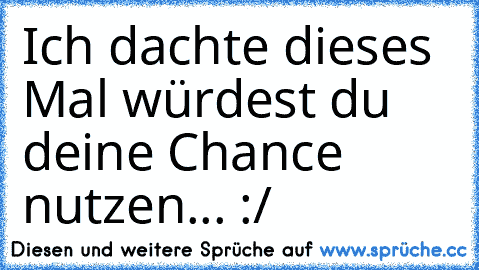 Ich dachte dieses Mal würdest du deine Chance nutzen... :/

Diesen und weitere Sprüche auf www.sprüche.cc